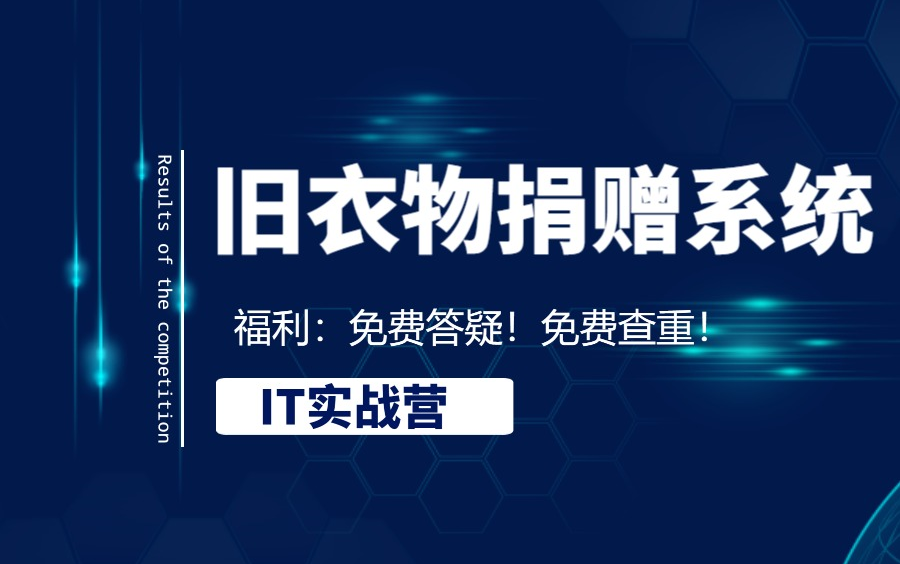 Results of the competition

旧衣物捐赠系统

福利：免费答疑！免费查重！

IT实战营